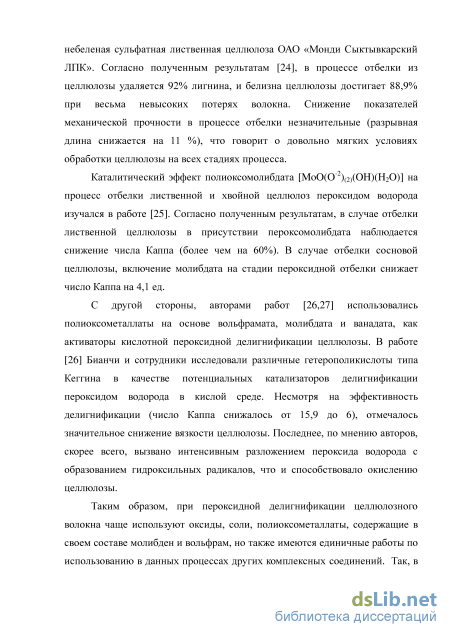 небеленая сульфатная лиственная целлюлоза ОАО «Монди Сыктывкарский ЛПК». Согласно полученным результатам [24], в процессе отбелки из целлюлозы удаляется 92% лигнина, и белизна целлюлозы достигает 88,9% при весьма невысоких потерях волокна. Снижение показателей механической прочности в процессе отбелки незначительные (разрывная длина снижается на 11 %), что говорит о довольно мягких условиях обработки целлюлозы на всех стадиях процесса.

Каталитический эффект полиоксомолибдата $[MoO(O^{-2})_{(2)}(OH)(H_2O)]$ на процесс отбелки лиственной и хвойной целлюлоз пероксидом водорода изучался в работе [25]. Согласно полученным результатам, в случае отбелки лиственной целлюлозы в присутствии пероксомолибдата наблюдается снижение числа Каппа (более чем на 60%). В случае отбелки сосновой целлюлозы, включение молибдата на стадии пероксидной отбелки снижает число Каппа на 4,1 ед.

С другой стороны, авторами работ [26,27] использовались полиоксометаллаты на основе вольфрамата, молибдата и ванадата, как активаторы кислотной пероксидной делигнификации целлюлозы. В работе [26] Бианчи и сотрудники исследовали различные гетерополикислоты типа Кеггина в качестве потенциальных катализаторов делигнификации пероксидом водорода в кислой среде. Несмотря на эффективность делигнификации (число Каппа снижалось от 15,9 до 6), отмечалось значительное снижение вязкости целлюлозы. Последнее, по мнению авторов, скорее всего, вызвано интенсивным разложением пероксида водорода с образованием гидроксильных радикалов, что и способствовало окислению целлюлозы.

Таким образом, при пероксидной делигнификации целлюлозного волокна чаще используют оксиды, соли, полиоксометаллаты, содержащие в своем составе молибден и вольфрам, но также имеются единичные работы по использованию в данных процессах других комплексных соединений. Так, в

dsLib.net
библиотека диссертаций